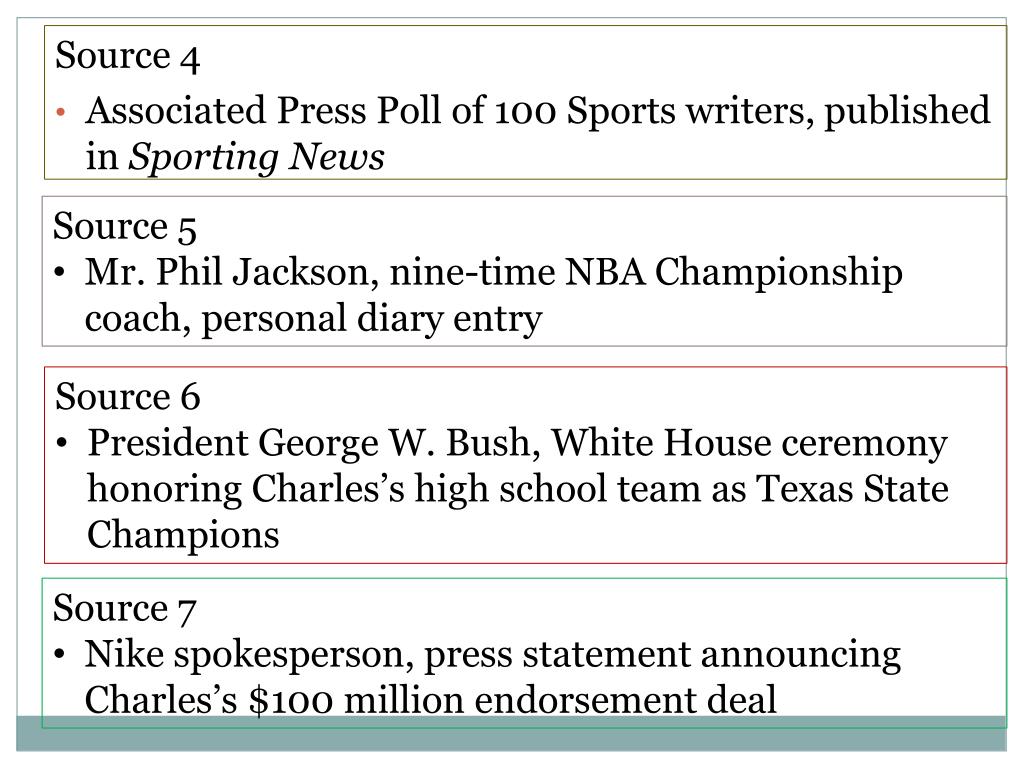 Source 4

• Associated Press Poll of 100 Sports writers, published in Sporting News

Source 5

• Mr. Phil Jackson, nine-time NBA Championship coach, personal diary entry

Source 6

• President George W. Bush, White House ceremony honoring Charles's high school team as Texas State Champions

Source 7

• Nike spokesperson, press statement announcing Charles's $100 million endorsement deal